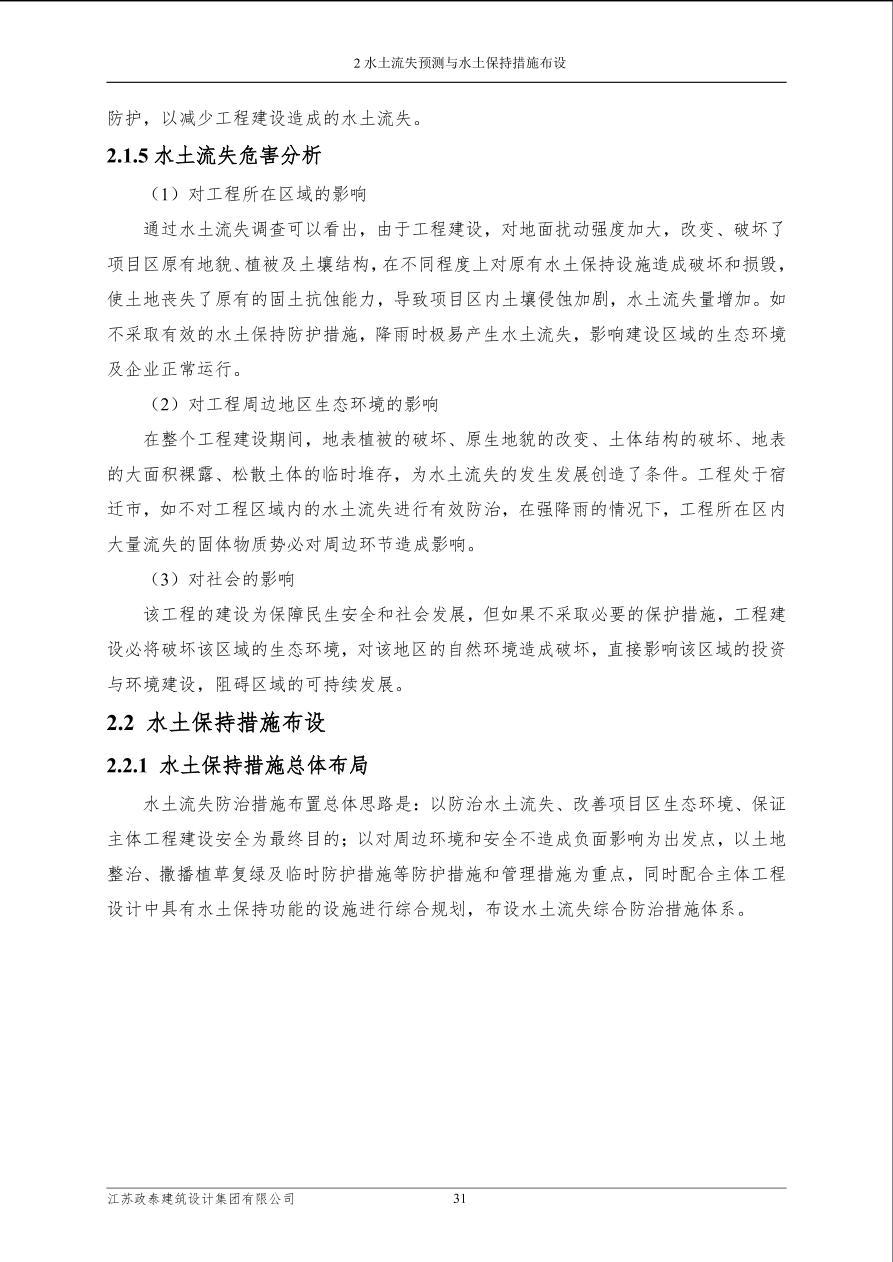 2水土流失预测与水土保持措施布设

防护，以减少工程建设造成的水土流失。

2.1.5水土流失危害分析

（1）对工程所在区域的影响

通过水土流失调查可以看出，由于工程建设，对地面扰动强度加大，改变、破坏了项目区原有地貌、植被及土壤结构，在不同程度上对原有水土保持设施造成破坏和损毁，使土地丧失了原有的固土抗蚀能力，导致项目区内土壤侵蚀加剧，水土流失量增加。如不采取有效的水土保持防护措施，降雨时极易产生水土流失，影响建设区域的生态环境及企业正常运行。

（2）对工程周边地区生态环境的影响

在整个工程建设期间，地表植被的破坏、原生地貌的改变、土体结构的破坏、地表的大面积裸露、松散土体的临时堆存，为水土流失的发生发展创造了条件。工程处于宿迁市，如不对工程区域内的水土流失进行有效防治，在强降雨的情况下，工程所在区内大量流失的固体物质势必对周边环节造成影响。

（3）对社会的影响

该工程的建设为保障民生安全和社会发展，但如果不采取必要的保护措施，工程建设必将破坏该区域的生态环境，对该地区的自然环境造成破坏，直接影响该区域的投资与环境建设，阻碍区域的可持续发展。

2.2 水土保持措施布设

2.2.1 水土保持措施总体布局

水土流失防治措施布置总体思路是：以防治水土流失、改善项目区生态环境、保证主体工程建设安全为最终目的；以对周边环境和安全不造成负面影响为出发点，以土地整治、撒播植草复绿及临时防护措施等防护措施和管理措施为重点，同时配合主体工程设计中具有水土保持功能的设施进行综合规划，布设水土流失综合防治措施体系。

江苏政泰建筑设计集团有限公司 31